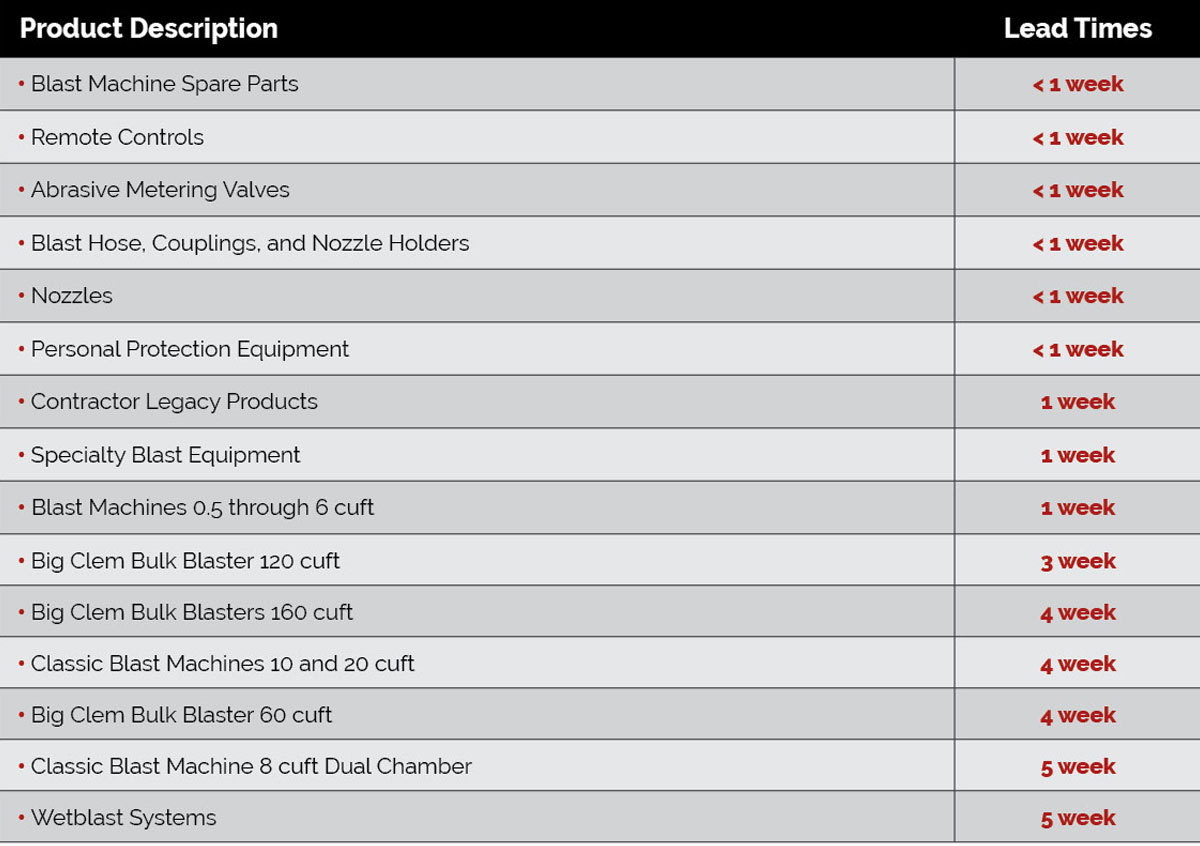 | Product Description | Lead Times |
|---|---|
| • Blast Machine Spare Parts | < 1 week |
| • Remote Controls | < 1 week |
| • Abrasive Metering Valves | < 1 week |
| • Blast Hose, Couplings, and Nozzle Holders | < 1 week |
| • Nozzles | < 1 week |
| • Personal Protection Equipment | < 1 week |
| • Contractor Legacy Products | 1 week |
| • Specialty Blast Equipment | 1 week |
| • Blast Machines 0.5 through 6 cuft | 1 week |
| • Big Clem Bulk Blaster 120 cuft | 3 week |
| • Big Clem Bulk Blasters 160 cuft | 4 week |
| • Classic Blast Machines 10 and 20 cuft | 4 week |
| • Big Clem Bulk Blaster 60 cuft | 4 week |
| • Classic Blast Machine 8 cuft Dual Chamber | 5 week |
| • Wetblast Systems | 5 week |